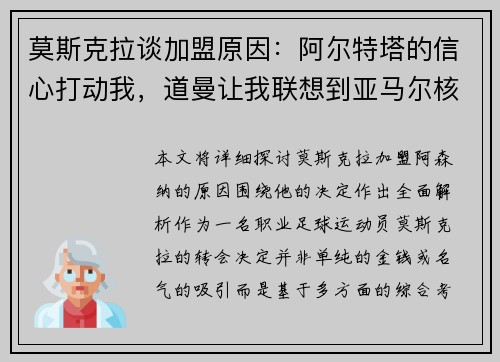 莫斯克拉谈加盟原因：阿尔特塔的信心打动我，道曼让我联想到亚马尔核

本文将详细探讨莫斯克拉加盟阿森纳的原因围绕他的决定作出全面解析作为一名职业足球运动员莫斯克拉的转会决定并非单纯的金钱或名气的吸引而是基于多方面的综合考